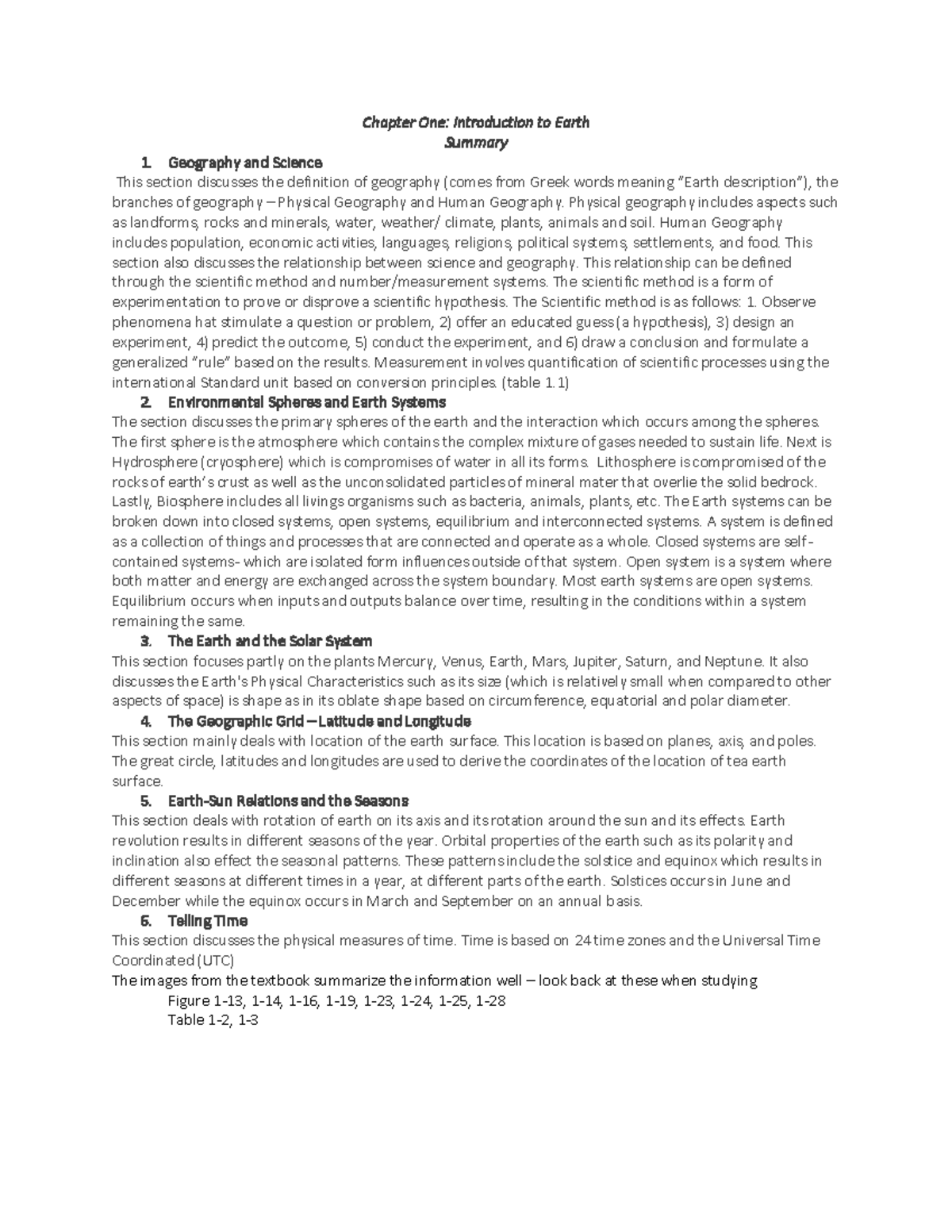 Chapter One: Introduction to Earth
Summary

1. Geography and Science
This section discusses the definition of geography (comes from Greek words meaning "Earth description"), the branches of geography – Physical Geography and Human Geography. Physical geography includes aspects such as landforms, rocks and minerals, water, weather/ climate, plants, animals and soil. Human Geography includes population, economic activities, languages, religions, political systems, settlements, and food. This section also discusses the relationship between science and geography. This relationship can be defined through the scientific method and number/measurement systems. The scientific method is a form of experimentation to prove or disprove a scientific hypothesis. The Scientific method is as follows: 1. Observe phenomena hat stimulate a question or problem, 2) offer an educated guess (a hypothesis), 3) design an experiment, 4) predict the outcome, 5) conduct the experiment, and 6) draw a conclusion and formulate a generalized "rule" based on the results. Measurement involves quantification of scientific processes using the international Standard unit based on conversion principles. (table 1.1)

2. Environmental Spheres and Earth Systems
The section discusses the primary spheres of the earth and the interaction which occurs among the spheres. The first sphere is the atmosphere which contains the complex mixture of gases needed to sustain life. Next is Hydrosphere (cryosphere) which is compromises of water in all its forms. Lithosphere is compromised of the rocks of earth's crust as well as the unconsolidated particles of mineral mater that overlie the solid bedrock. Lastly, Biosphere includes all livings organisms such as bacteria, animals, plants, etc. The Earth systems can be broken down into closed systems, open systems, equilibrium and interconnected systems. A system is defined as a collection of things and processes that are connected and operate as a whole. Closed systems are self-contained systems- which are isolated form influences outside of that system. Open system is a system where both matter and energy are exchanged across the system boundary. Most earth systems are open systems. Equilibrium occurs when inputs and outputs balance over time, resulting in the conditions within a system remaining the same.

3. The Earth and the Solar System
This section focuses partly on the plants Mercury, Venus, Earth, Mars, Jupiter, Saturn, and Neptune. It also discusses the Earth's Physical Characteristics such as its size (which is relatively small when compared to other aspects of space) is shape as in its oblate shape based on circumference, equatorial and polar diameter.

4. The Geographic Grid – Latitude and Longitude
This section mainly deals with location of the earth surface. This location is based on planes, axis, and poles. The great circle, latitudes and longitudes are used to derive the coordinates of the location of tea earth surface.

5. Earth-Sun Relations and the Seasons
This section deals with rotation of earth on its axis and its rotation around the sun and its effects. Earth revolution results in different seasons of the year. Orbital properties of the earth such as its polarity and inclination also effect the seasonal patterns. These patterns include the solstice and equinox which results in different seasons at different times in a year, at different parts of the earth. Solstices occurs in June and December while the equinox occurs in March and September on an annual basis.

6. Telling Time
This section discusses the physical measures of time. Time is based on 24 time zones and the Universal Time Coordinated (UTC)
The images from the textbook summarize the information well – look back at these when studying
Figure 1-13, 1-14, 1-16, 1-19, 1-23, 1-24, 1-25, 1-28
Table 1-2, 1-3